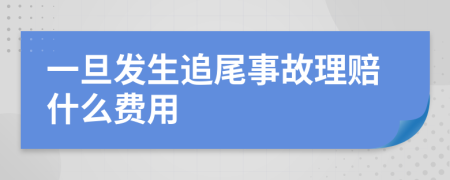 一旦发生追尾事故理赔什么费用